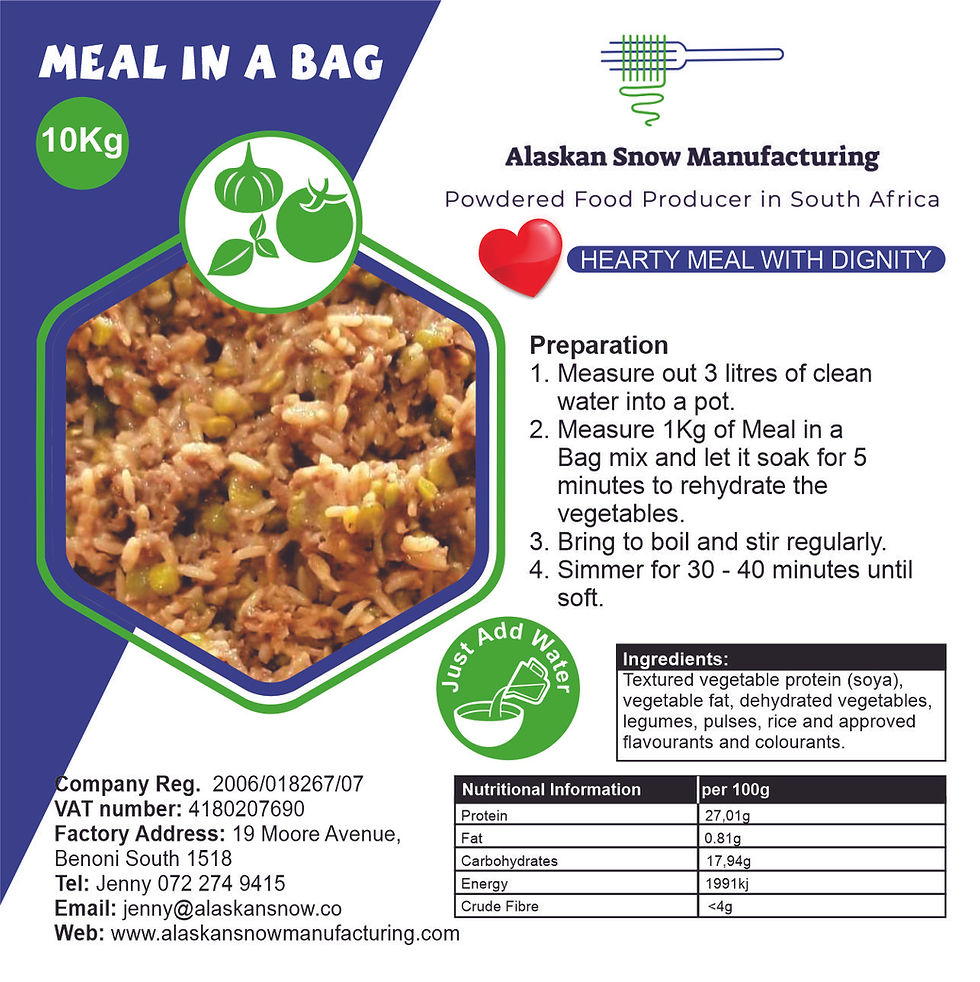 MEAL IN A BAG

10Kg

Alaskan Snow Manufacturing

Powdered Food Producer in South Africa

HEARTY MEAL WITH DIGNITY

Preparation
1. Measure out 3 litres of clean water into a pot.
2. Measure 1Kg of Meal in a Bag mix and let it soak for 5 minutes to rehydrate the vegetables.
3. Bring to boil and stir regularly.
4. Simmer for 30 - 40 minutes until soft.

Just Add Water

Ingredients:
Textured vegetable protein (soya), vegetable fat, dehydrated vegetables, legumes, pulses, rice and approved flavourants and colourants.

Company Reg. 2006/018267/07
VAT number: 4180207690
Factory Address: 19 Moore Avenue, Benoni South 1518
Tel: Jenny 072 274 9415
Email: jenny@alaskansnow.co
Web: www.alaskansnowmanufacturing.com

| Nutritional Information | per 100g |
|---|---|
| Protein | 27,01g |
| Fat | 0.81g |
| Carbohydrates | 17,94g |
| Energy | 1991kj |
| Crude Fibre | <4g |